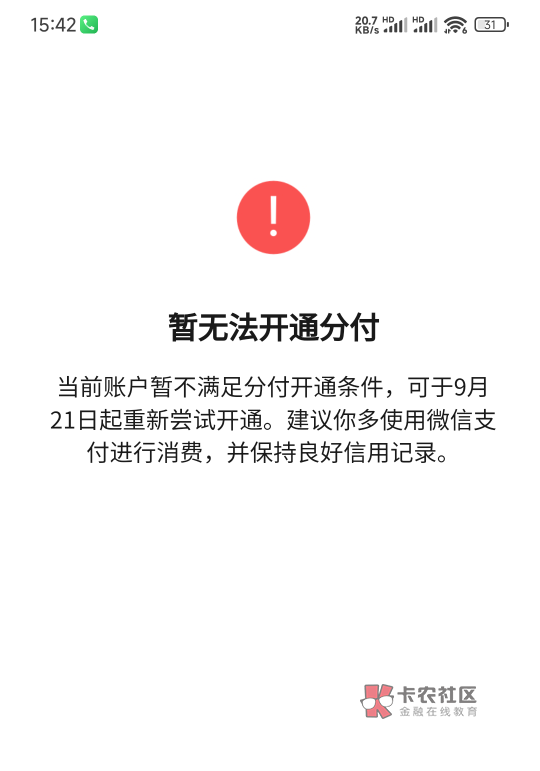 15:42

20.7 KB/s HD HD 6 31

!

暂无法开通分付

当前账户暂不满足分付开通条件，可于9月21日起重新尝试开通。建议你多使用微信支付进行消费，并保持良好信用记录。

卡农社区
金融在线教育